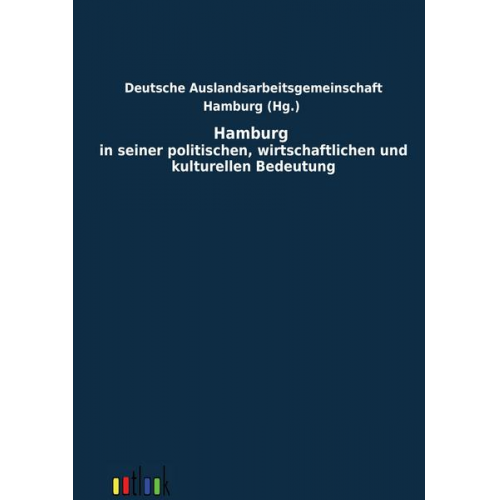 Deutsche Auslandsarbeitsgemeinschaft Hamburg (Hg.)

Hamburg
in seiner politischen, wirtschaftlichen und kulturellen Bedeutung

outlook